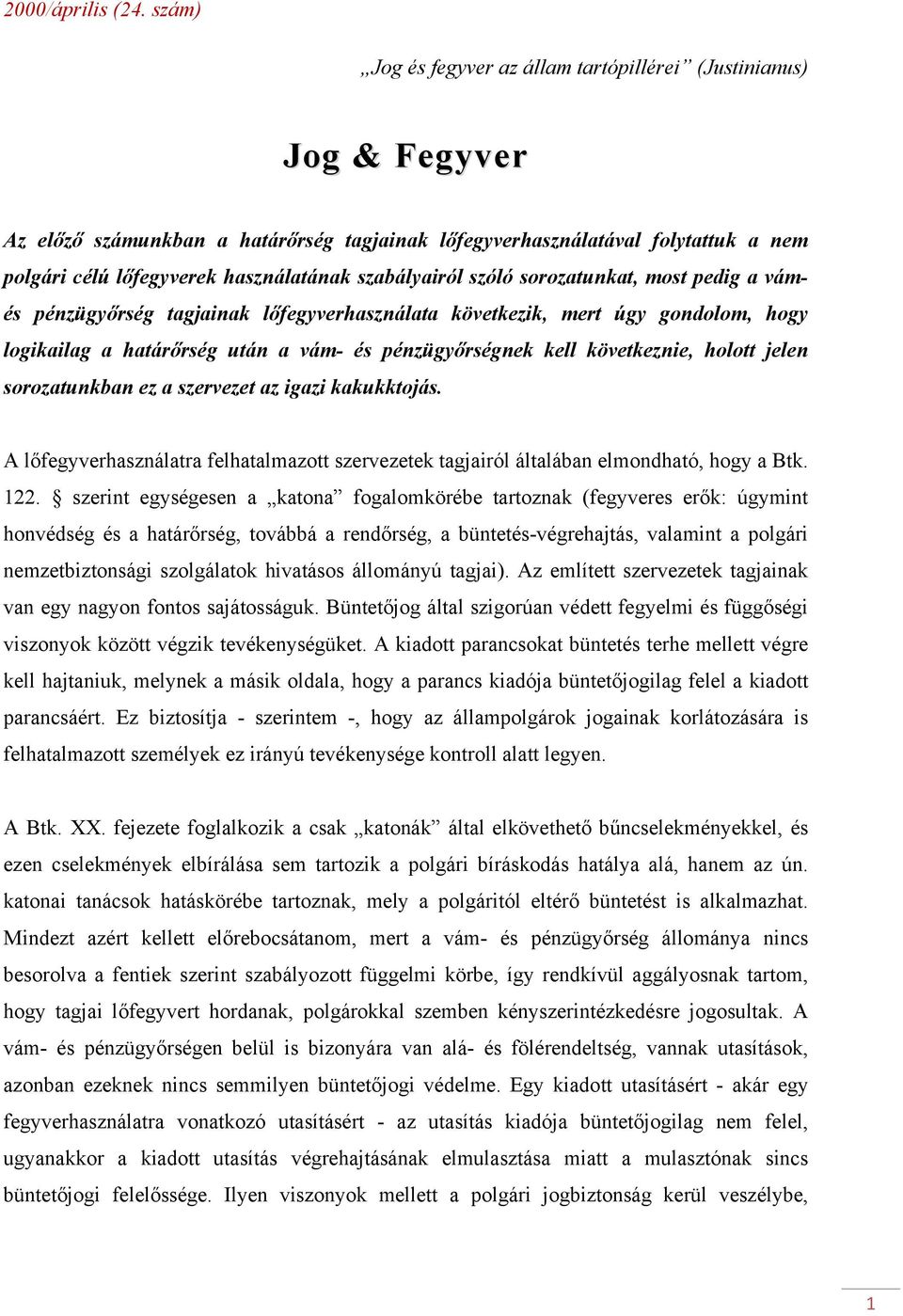 2000/április (24. szám)

„Jog és fegyver az állam tartópillérei” (Justinianus)

Jog & Fegyver

Az előző számunkban a határőrség tagjainak lőfegyverhasználatával folytattuk a nem polgári célú lőfegyverek használatának szabályairól szóló sorozatunkat, most pedig a vám- és pénzügyőrség tagjainak lőfegyverhasználata következik, mert úgy gondolom, hogy logikailag a határőrség után a vám- és pénzügyőrségnek kell következnie, holott jelen sorozatunkban ez a szervezet az igazi kakukktojás.

A lőfegyverhasználatra felhatalmazott szervezetek tagjairól általában elmondható, hogy a Btk. 122. § szerint egységesen a „katona” fogalomkörébe tartoznak (fegyveres erők: úgymint honvédség és a határőrség, továbbá a rendőrség, a büntetés-végrehajtás, valamint a polgári nemzetbiztonsági szolgálatok hivatásos állományú tagjai). Az említett szervezetek tagjainak van egy nagyon fontos sajátosságuk. Büntetőjog által szigorúan védett fegyelmi és függőségi viszonyok között végzik tevékenységüket. A kiadott parancsokat büntetés terhe mellett végre kell hajtaniuk, melynek a másik oldala, hogy a parancs kiadója büntetőjogilag felel a kiadott parancsáért. Ez biztosítja - szerintem -, hogy az állampolgárok jogainak korlátozására is felhatalmazott személyek ez irányú tevékenysége kontroll alatt legyen.

A Btk. XX. fejezete foglalkozik a csak „katonák” által elkövethető bűncselekményekkel, és ezen cselekmények elbírálása sem tartozik a polgári bíráskodás hatálya alá, hanem az ún. katonai tanácsok hatáskörébe tartoznak, mely a polgáritól eltérő büntetést is alkalmazhat. Mindezt azért kellett előrebocsátanom, mert a vám- és pénzügyőrség állománya nincs besorolva a fentiek szerint szabályozott függelmi körbe, így rendkívül aggályosnak tartom, hogy tagjai lőfegyvert hordanak, polgárokkal szemben kényszerintézkedésre jogosultak. A vám- és pénzügyőrségen belül is bizonyára van alá- és fölérendeltség, vannak utasítások, azonban ezeknek nincs semmilyen büntetőjogi védelme. Egy kiadott utasításért - akár egy fegyverhasználatra vonatkozó utasításért - az utasítás kiadója büntetőjogilag nem felel, ugyanakkor a kiadott utasítás végrehajtásának elmulasztása miatt a mulasztónak sincs büntetőjogi felelőssége. Ilyen viszonyok mellett a polgári jogbiztonság kerül veszélybe,

1